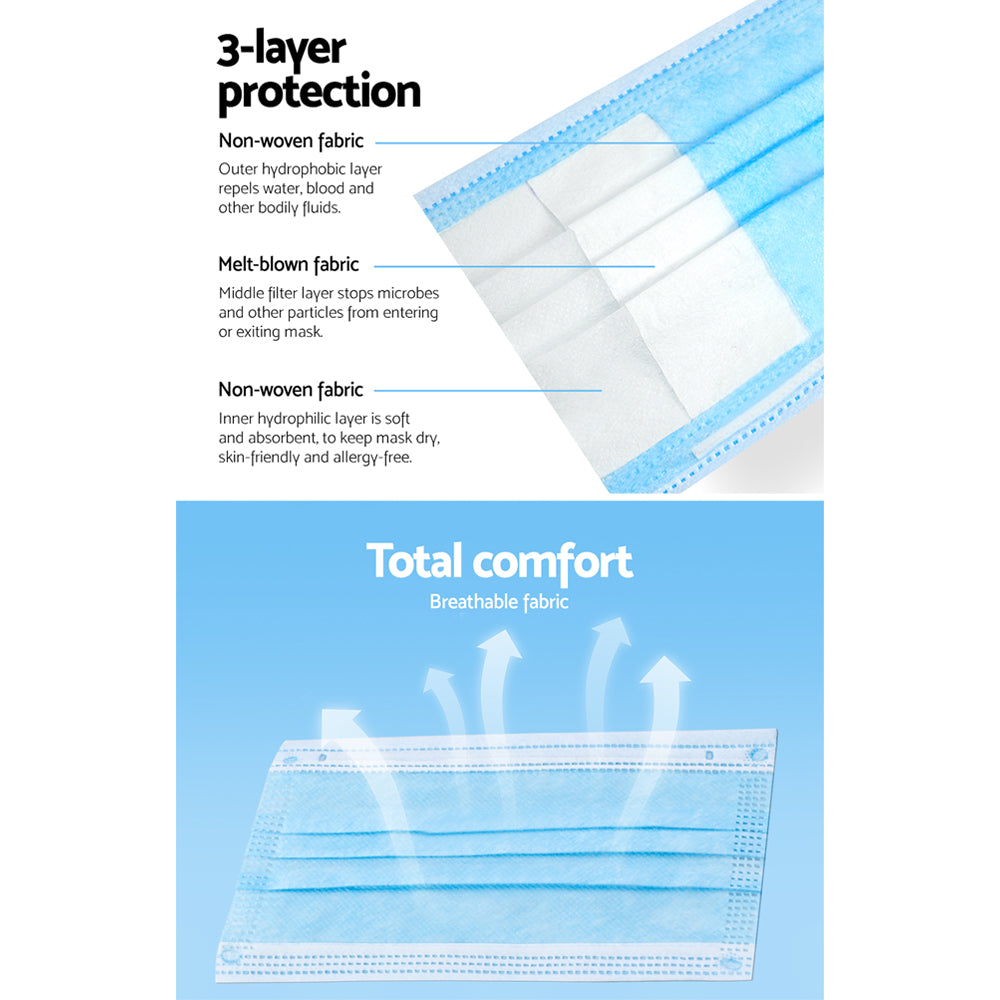 3-layer protection

Non-woven fabric

Outer hydrophobic layer repels water, blood and other bodily fluids.

Melt-blown fabric

Middle filter layer stops microbes and other particles from entering or exiting mask.

Non-woven fabric

Inner hydrophilic layer is soft and absorbent, to keep mask dry, skin-friendly and allergy-free.

Total comfort

Breathable fabric